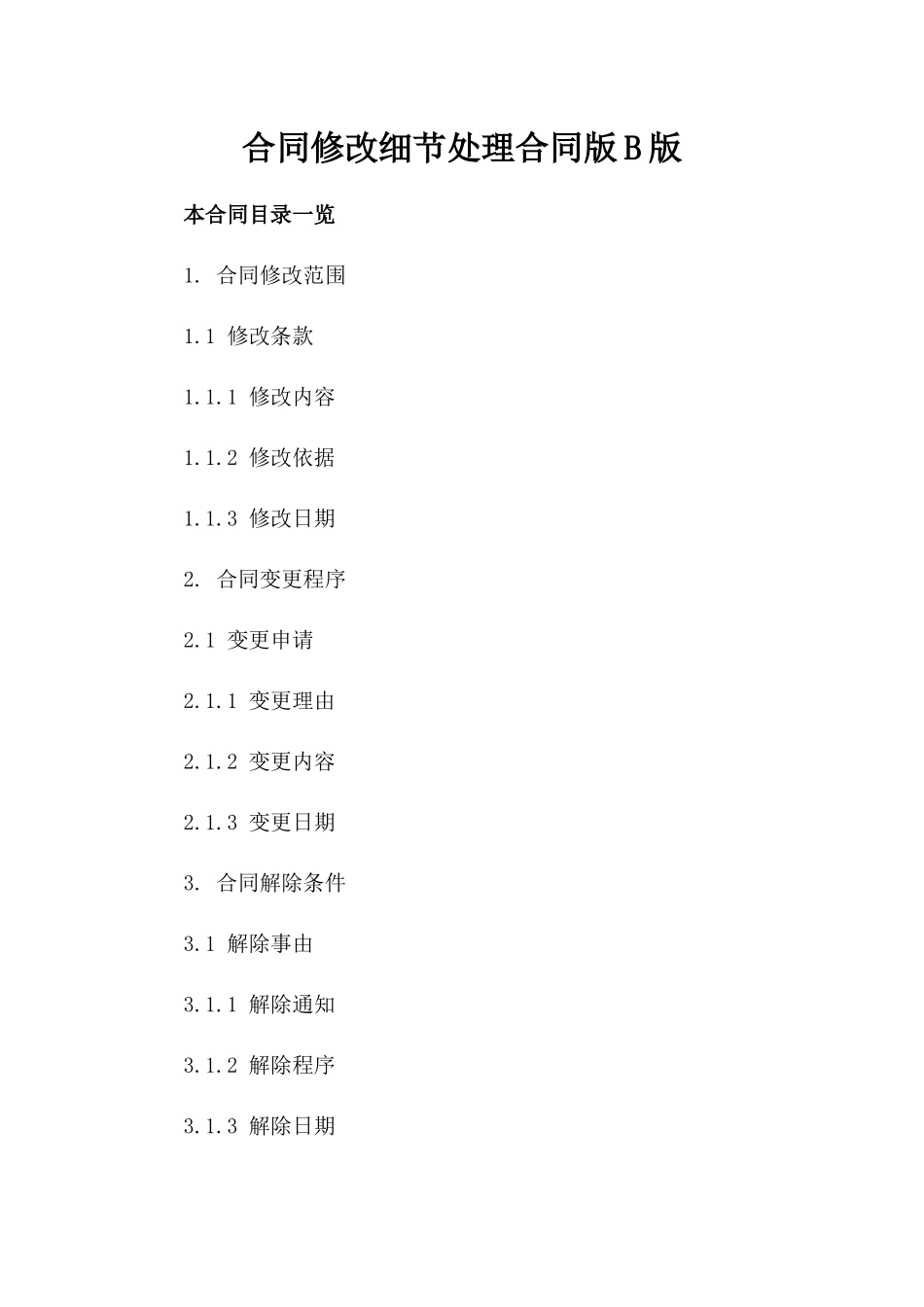 合同修改细节处理合同版B版

本合同目录一览

1. 合同修改范围

1.1 修改条款

1.1.1 修改内容

1.1.2 修改依据

1.1.3 修改日期

2. 合同变更程序

2.1 变更申请

2.1.1 变更理由

2.1.2 变更内容

2.1.3 变更日期

3. 合同解除条件

3.1 解除事由

3.1.1 解除通知

3.1.2 解除程序

3.1.3 解除日期